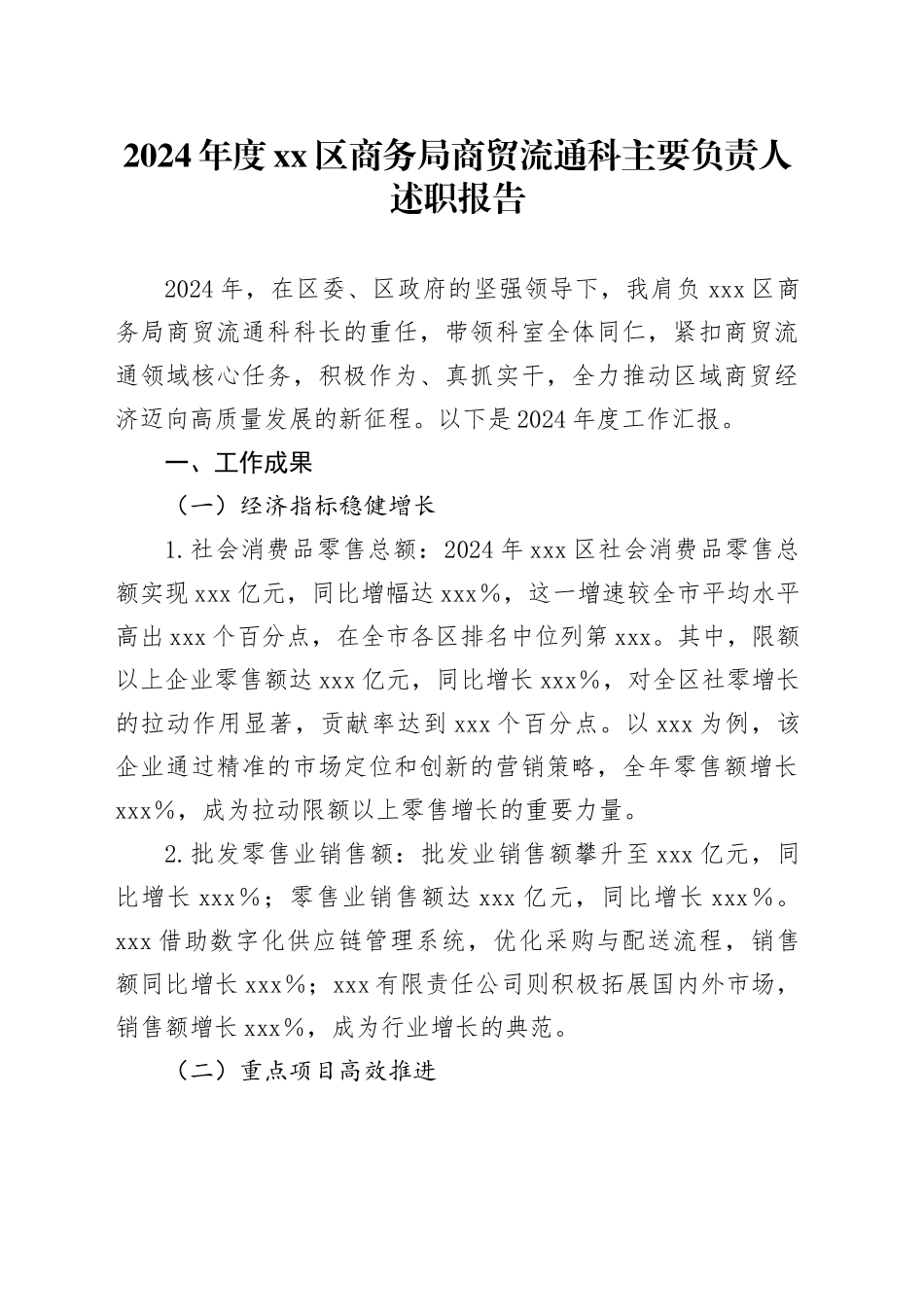 2024年度xx区商务局商贸流通科主要负责人述职报告

2024年，在区委、区政府的坚强领导下，我肩负xxx区商务局商贸流通科科长的重任，带领科室全体同仁，紧扣商贸流通领域核心任务，积极作为、真抓实干，全力推动区域商贸经济迈向高质量发展的新征程。以下是2024年度工作汇报。

一、工作成果

（一）经济指标稳健增长

1.社会消费品零售总额：2024年xxx区社会消费品零售总额实现xxx亿元，同比增幅达xxx%，这一增速较全市平均水平高出xxx个百分点，在全市各区排名中位列第xxx。其中，限额以上企业零售额达xxx亿元，同比增长xxx%，对全区社零增长的拉动作用显著，贡献率达到xxx个百分点。以xxx为例，该企业通过精准的市场定位和创新的营销策略，全年零售额增长xxx%，成为拉动限额以上零售增长的重要力量。

2.批发零售业销售额：批发业销售额攀升至xxx亿元，同比增长xxx%；零售业销售额达xxx亿元，同比增长xxx%。xxx借助数字化供应链管理系统，优化采购与配送流程，销售额同比增长xxx%；xxx有限责任公司则积极拓展国内外市场，销售额增长xxx%，成为行业增长的典范。

（二）重点项目高效推进